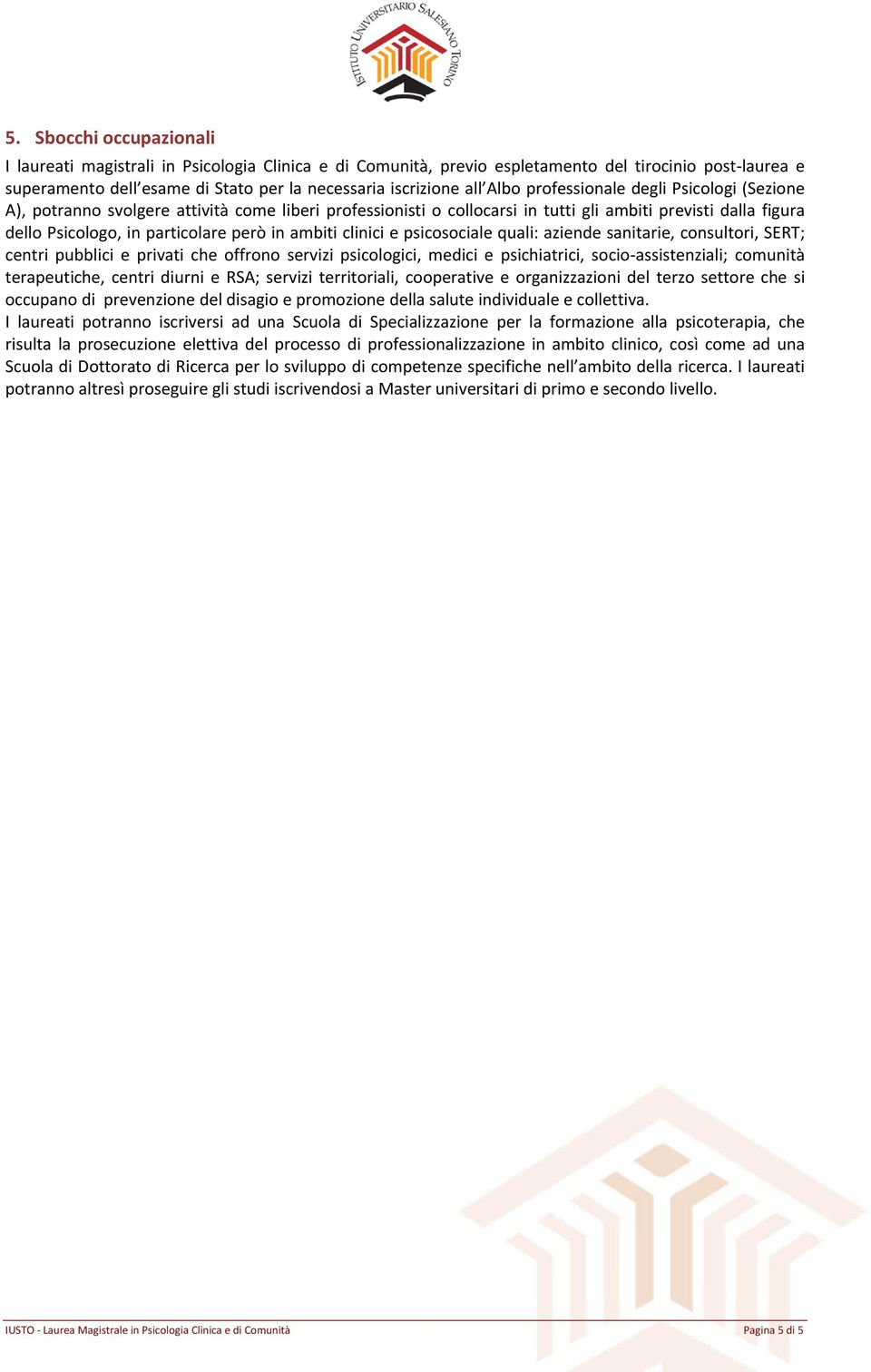 ISTITUTO UNIVERSITARIO SALESIANO TORINO

5. Sbocchi occupazionali

I laureati magistrali in Psicologia Clinica e di Comunità, previo espletamento del tirocinio post-laurea e superamento dell'esame di Stato per la necessaria iscrizione all'Albo professionale degli Psicologi (Sezione A), potranno svolgere attività come liberi professionisti o collocarsi in tutti gli ambiti previsti dalla figura dello Psicologo, in particolare però in ambiti clinici e psicosociale quali: aziende sanitarie, consultori, SERT; centri pubblici e privati che offrono servizi psicologici, medici e psichiatrici, socio-assistenziali; comunità terapeutiche, centri diurni e RSA; servizi territoriali, cooperative e organizzazioni del terzo settore che si occupano di prevenzione del disagio e promozione della salute individuale e collettiva.
I laureati potranno iscriversi ad una Scuola di Specializzazione per la formazione alla psicoterapia, che risulta la prosecuzione elettiva del processo di professionalizzazione in ambito clinico, così come ad una Scuola di Dottorato di Ricerca per lo sviluppo di competenze specifiche nell'ambito della ricerca. I laureati potranno altresì proseguire gli studi iscrivendosi a Master universitari di primo e secondo livello.

IUSTO - Laurea Magistrale in Psicologia Clinica e di Comunità Pagina 5 di 5